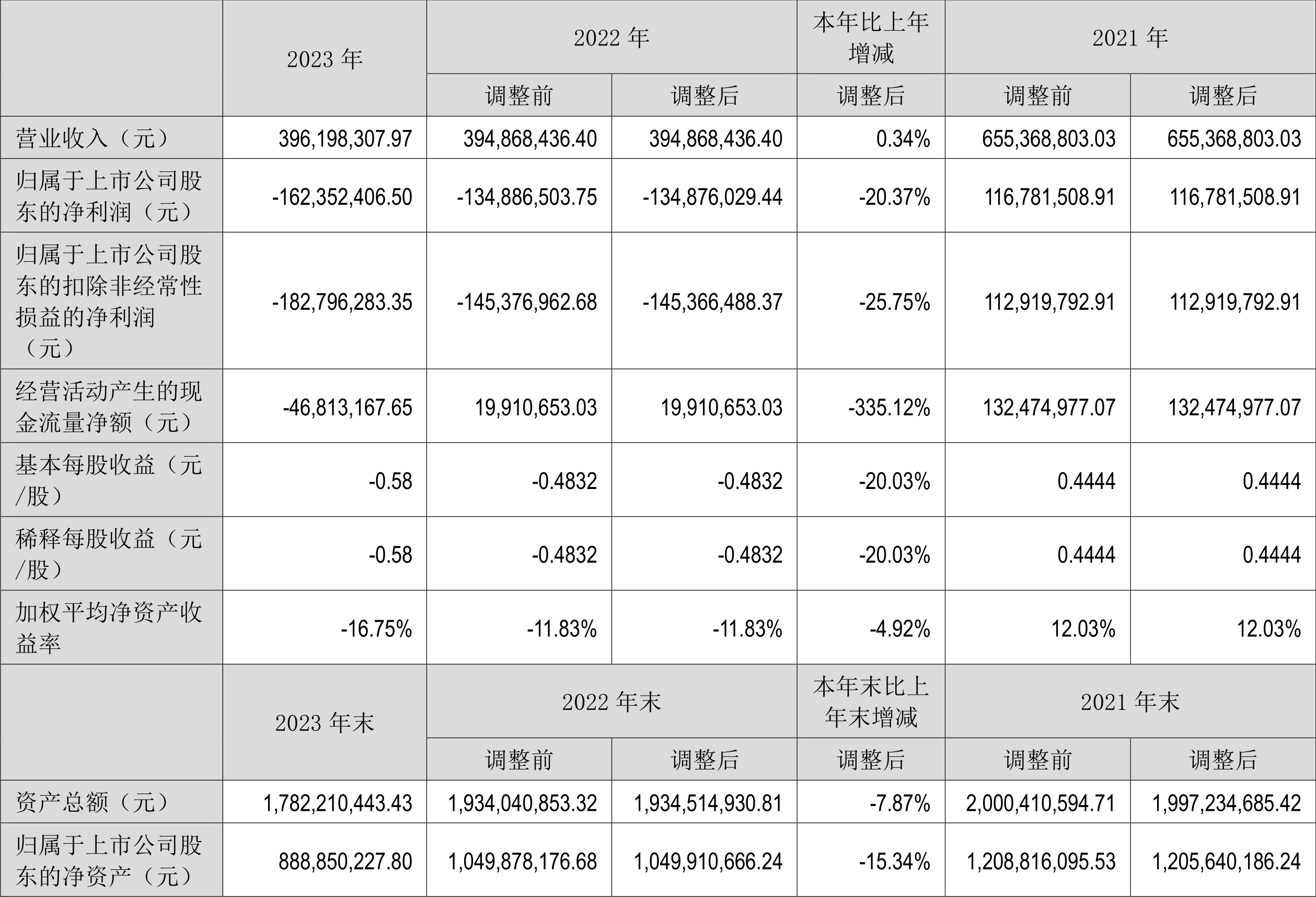 |  | 2023 年 | 2022 年 |  | 本年比上年增减 | 2021 年 |  |
|---|---|---|---|---|---|---|
|  |  | 调整前 | 调整后 | 调整后 | 调整前 | 调整后 |
| 营业收入（元） | 396,198,307.97 | 394,868,436.40 | 394,868,436.40 | 0.34% | 655,368,803.03 | 655,368,803.03 |
| 归属于上市公司股东的净利润（元） | -162,352,406.50 | -134,886,503.75 | -134,876,029.44 | -20.37% | 116,781,508.91 | 116,781,508.91 |
| 归属于上市公司股东的扣除非经常性损益的净利润（元） | -182,796,283.35 | -145,376,962.68 | -145,366,488.37 | -25.75% | 112,919,792.91 | 112,919,792.91 |
| 经营活动产生的现金流量净额（元） | -46,813,167.65 | 19,910,653.03 | 19,910,653.03 | -335.12% | 132,474,977.07 | 132,474,977.07 |
| 基本每股收益（元/股） | -0.58 | -0.4832 | -0.4832 | -20.03% | 0.4444 | 0.4444 |
| 稀释每股收益（元/股） | -0.58 | -0.4832 | -0.4832 | -20.03% | 0.4444 | 0.4444 |
| 加权平均净资产收益率 | -16.75% | -11.83% | -11.83% | -4.92% | 12.03% | 12.03% |
|  | 2023 年末 | 2022 年末 |  | 本年末比上年末增减 | 2021 年末 |  |
|  |  | 调整前 | 调整后 | 调整后 | 调整前 | 调整后 |
| 资产总额（元） | 1,782,210,443.43 | 1,934,040,853.32 | 1,934,514,930.81 | -7.87% | 2,000,410,594.71 | 1,997,234,685.42 |
| 归属于上市公司股东的净资产（元） | 888,850,227.80 | 1,049,878,176.68 | 1,049,910,666.24 | -15.34% | 1,208,816,095.53 | 1,205,640,186.24 |